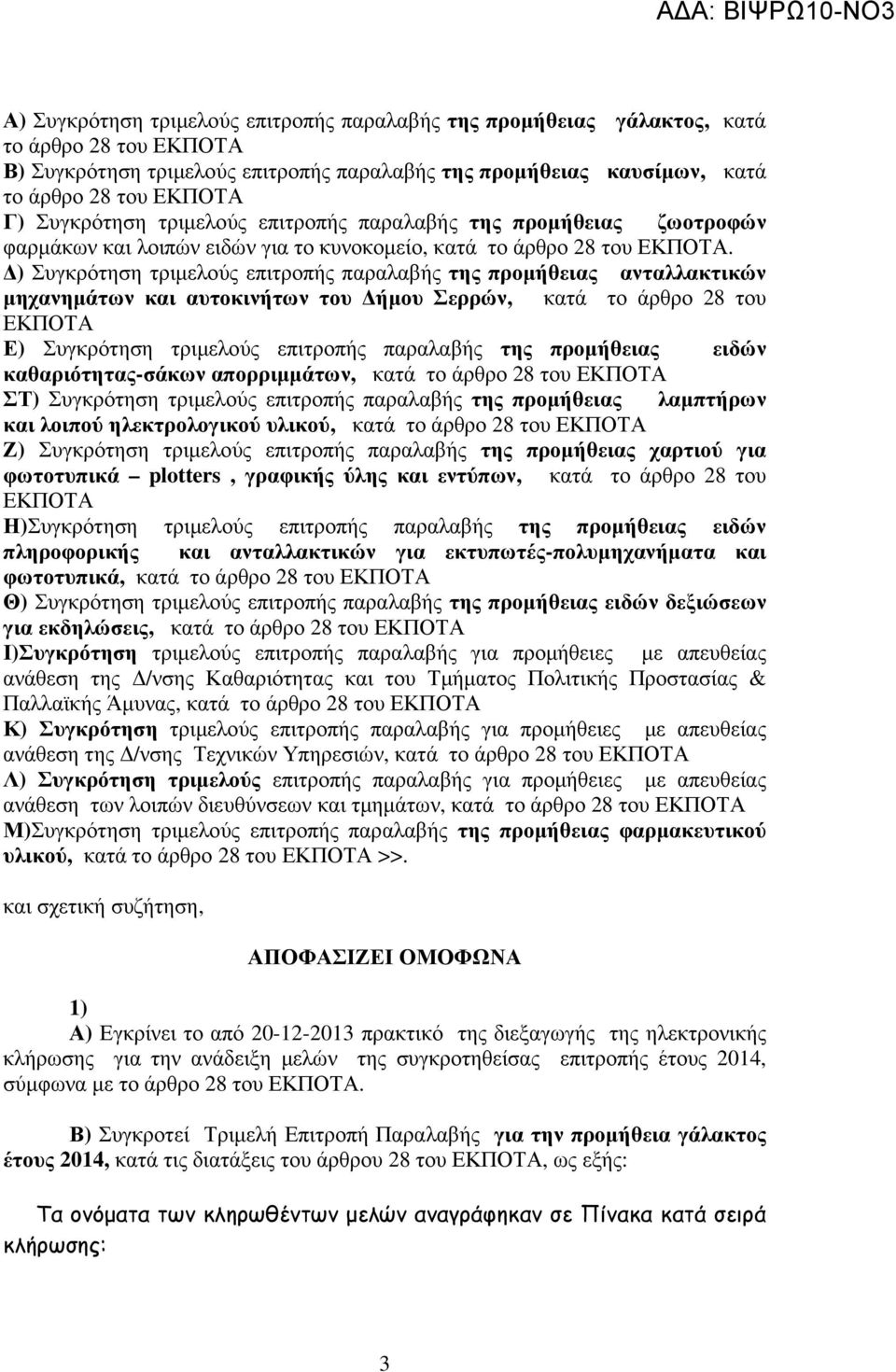 ΑΔΑ: ΒΙΨΡΩ10-ΝΟ3

Α) Συγκρότηση τριμελούς επιτροπής παραλαβής της προμήθειας γάλακτος, κατά το άρθρο 28 του ΕΚΠΟΤΑ
Β) Συγκρότηση τριμελούς επιτροπής παραλαβής της προμήθειας καυσίμων, κατά το άρθρο 28 του ΕΚΠΟΤΑ
Γ) Συγκρότηση τριμελούς επιτροπής παραλαβής της προμήθειας ζωοτροφών φαρμάκων και λοιπών ειδών για το κυνοκομείο, κατά το άρθρο 28 του ΕΚΠΟΤΑ.
Δ) Συγκρότηση τριμελούς επιτροπής παραλαβής της προμήθειας ανταλλακτικών μηχανημάτων και αυτοκινήτων του Δήμου Σερρών, κατά το άρθρο 28 του ΕΚΠΟΤΑ
Ε) Συγκρότηση τριμελούς επιτροπής παραλαβής της προμήθειας ειδών καθαριότητας-σάκων απορριμμάτων, κατά το άρθρο 28 του ΕΚΠΟΤΑ
ΣΤ) Συγκρότηση τριμελούς επιτροπής παραλαβής της προμήθειας λαμπτήρων και λοιπού ηλεκτρολογικού υλικού, κατά το άρθρο 28 του ΕΚΠΟΤΑ
Ζ) Συγκρότηση τριμελούς επιτροπής παραλαβής της προμήθειας χαρτιού για φωτοτυπικά – plotters , γραφικής ύλης και εντύπων, κατά το άρθρο 28 του ΕΚΠΟΤΑ
Η)Συγκρότηση τριμελούς επιτροπής παραλαβής της προμήθειας ειδών πληροφορικής και ανταλλακτικών για εκτυπωτές-πολυμηχανήματα και φωτοτυπικά, κατά το άρθρο 28 του ΕΚΠΟΤΑ
Θ) Συγκρότηση τριμελούς επιτροπής παραλαβής της προμήθειας ειδών δεξιώσεων για εκδηλώσεις, κατά το άρθρο 28 του ΕΚΠΟΤΑ
Ι)Συγκρότηση τριμελούς επιτροπής παραλαβής για προμήθειες με απευθείας ανάθεση της Δ/νσης Καθαριότητας και του Τμήματος Πολιτικής Προστασίας & Παλλαϊκής Άμυνας, κατά το άρθρο 28 του ΕΚΠΟΤΑ
Κ) Συγκρότηση τριμελούς επιτροπής παραλαβής για προμήθειες με απευθείας ανάθεση της Δ/νσης Τεχνικών Υπηρεσιών, κατά το άρθρο 28 του ΕΚΠΟΤΑ
Λ) Συγκρότηση τριμελούς επιτροπής παραλαβής για προμήθειες με απευθείας ανάθεση των λοιπών διευθύνσεων και τμημάτων, κατά το άρθρο 28 του ΕΚΠΟΤΑ
Μ)Συγκρότηση τριμελούς επιτροπής παραλαβής της προμήθειας φαρμακευτικού υλικού, κατά το άρθρο 28 του ΕΚΠΟΤΑ >>.

και σχετική συζήτηση,

ΑΠΟΦΑΣΙΖΕΙ ΟΜΟΦΩΝΑ

1)
Α) Εγκρίνει το από 20-12-2013 πρακτικό της διεξαγωγής της ηλεκτρονικής κλήρωσης για την ανάδειξη μελών της συγκροτηθείσας επιτροπής έτους 2014, σύμφωνα με το άρθρο 28 του ΕΚΠΟΤΑ.

Β) Συγκροτεί Τριμελή Επιτροπή Παραλαβής για την προμήθεια γάλακτος έτους 2014, κατά τις διατάξεις του άρθρου 28 του ΕΚΠΟΤΑ, ως εξής:

Τα ονόματα των κληρωθέντων μελών αναγράφηκαν σε Πίνακα κατά σειρά κλήρωσης:

3